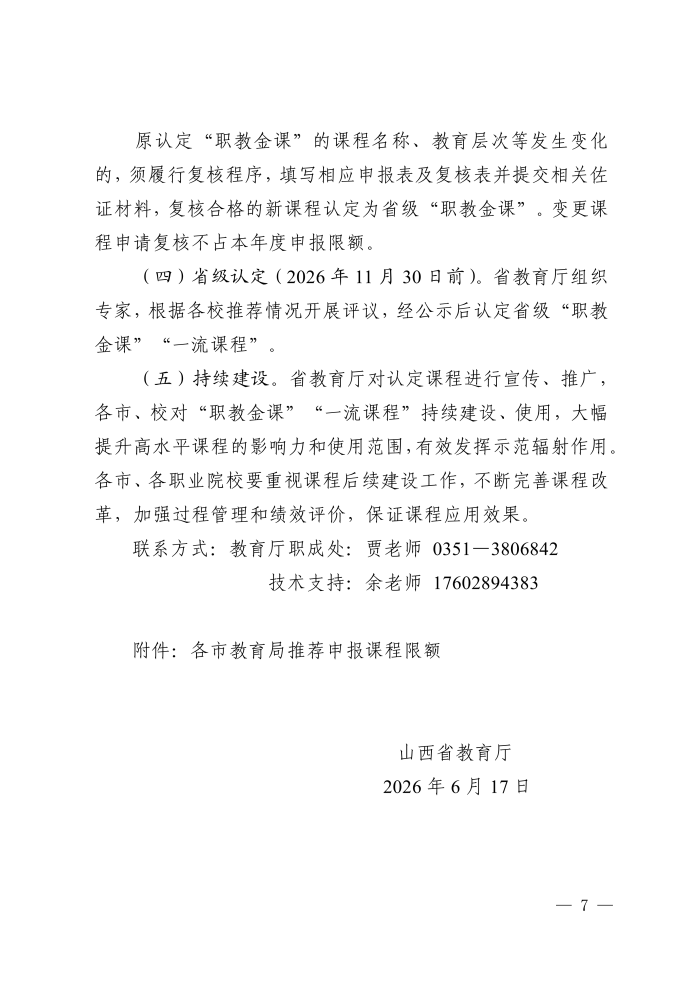 原认定“职教金课”的课程名称、教育层次等发生变化的，须履行复核程序，填写相应申报表及复核表并提交相关佐证材料，复核合格的新课程认定为省级“职教金课”。变更课程申请复核不占本年度申报限额。

（四）省级认定（2026年11月30日前）。省教育厅组织专家，根据各校推荐情况开展评议，经公示后认定省级“职教金课”“一流课程”。

（五）持续建设。省教育厅对认定课程进行宣传、推广，各市、校对“职教金课”“一流课程”持续建设、使用，大幅提升高水平课程的影响力和使用范围，有效发挥示范辐射作用。各市、各职业院校要重视课程后续建设工作，不断完善课程改革，加强过程管理和绩效评价，保证课程应用效果。

联系方式：教育厅职成处：贾老师 0351—3806842

技术支持：余老师 17602894383

附件：各市教育局推荐申报课程限额

山西省教育厅

2026年6月17日

— 7 —